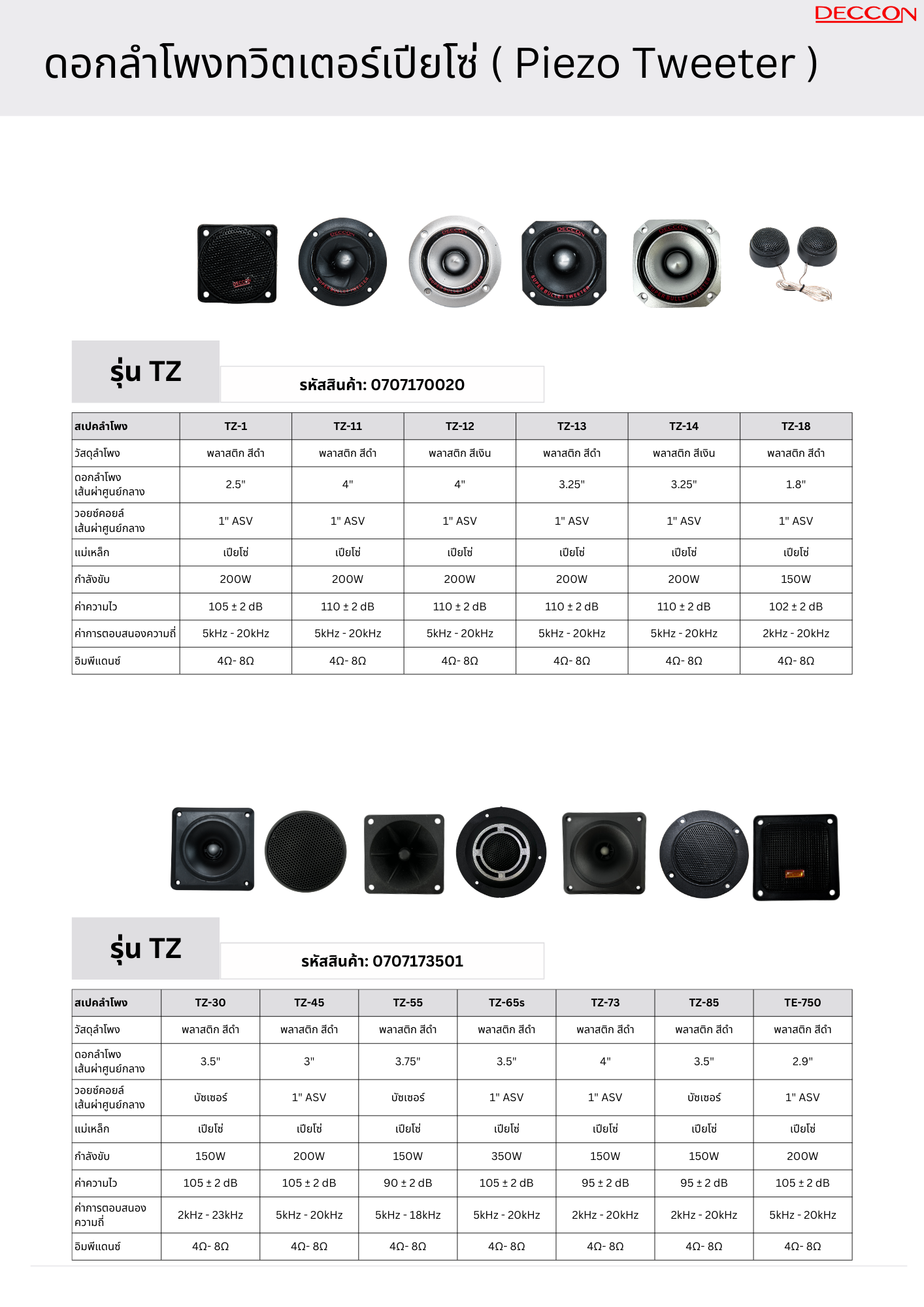 DECCON

ดอกลำโพงทวิตเตอร์เปียโซ่ ( Piezo Tweeter )

รุ่น TZ

รหัสสินค้า: 0707170020

| สเปคลำโพง | TZ-1 | TZ-11 | TZ-12 | TZ-13 | TZ-14 | TZ-18 |
|---|---|---|---|---|---|---|
| วัสดุลำโพง | พลาสติก สีดำ | พลาสติก สีดำ | พลาสติก สีเงิน | พลาสติก สีดำ | พลาสติก สีเงิน | พลาสติก สีดำ |
| ดอกลำโพง เส้นผ่าศูนย์กลาง | 2.5" | 4" | 4" | 3.25" | 3.25" | 1.8" |
| วอยซ์คอยล์ เส้นผ่าศูนย์กลาง | 1" ASV | 1" ASV | 1" ASV | 1" ASV | 1" ASV | 1" ASV |
| แม่เหล็ก | เปียโซ่ | เปียโซ่ | เปียโซ่ | เปียโซ่ | เปียโซ่ | เปียโซ่ |
| กำลังขับ | 200W | 200W | 200W | 200W | 200W | 150W |
| ค่าความไว | 105 ± 2 dB | 110 ± 2 dB | 110 ± 2 dB | 110 ± 2 dB | 110 ± 2 dB | 102 ± 2 dB |
| ค่าการตอบสนองความถี่ | 5kHz - 20kHz | 5kHz - 20kHz | 5kHz - 20kHz | 5kHz - 20kHz | 5kHz - 20kHz | 2kHz - 20kHz |
| อิมพีแดนซ์ | 4Ω- 8Ω | 4Ω- 8Ω | 4Ω- 8Ω | 4Ω- 8Ω | 4Ω- 8Ω | 4Ω- 8Ω |

รุ่น TZ

รหัสสินค้า: 0707173501

| สเปคลำโพง | TZ-30 | TZ-45 | TZ-55 | TZ-65s | TZ-73 | TZ-85 | TE-750 |
|---|---|---|---|---|---|---|---|
| วัสดุลำโพง | พลาสติก สีดำ | พลาสติก สีดำ | พลาสติก สีดำ | พลาสติก สีดำ | พลาสติก สีดำ | พลาสติก สีดำ | พลาสติก สีดำ |
| ดอกลำโพง เส้นผ่าศูนย์กลาง | 3.5" | 3" | 3.75" | 3.5" | 4" | 3.5" | 2.9" |
| วอยซ์คอยล์ เส้นผ่าศูนย์กลาง | บัซเซอร์ | 1" ASV | บัซเซอร์ | 1" ASV | 1" ASV | บัซเซอร์ | 1" ASV |
| แม่เหล็ก | เปียโซ่ | เปียโซ่ | เปียโซ่ | เปียโซ่ | เปียโซ่ | เปียโซ่ | เปียโซ่ |
| กำลังขับ | 150W | 200W | 150W | 350W | 150W | 150W | 200W |
| ค่าความไว | 105 ± 2 dB | 105 ± 2 dB | 90 ± 2 dB | 105 ± 2 dB | 95 ± 2 dB | 95 ± 2 dB | 105 ± 2 dB |
| ค่าการตอบสนอง ความถี่ | 2kHz - 23kHz | 5kHz - 20kHz | 5kHz - 18kHz | 5kHz - 20kHz | 2kHz - 20kHz | 2kHz - 20kHz | 5kHz - 20kHz |
| อิมพีแดนซ์ | 4Ω- 8Ω | 4Ω- 8Ω | 4Ω- 8Ω | 4Ω- 8Ω | 4Ω- 8Ω | 4Ω- 8Ω | 4Ω- 8Ω |